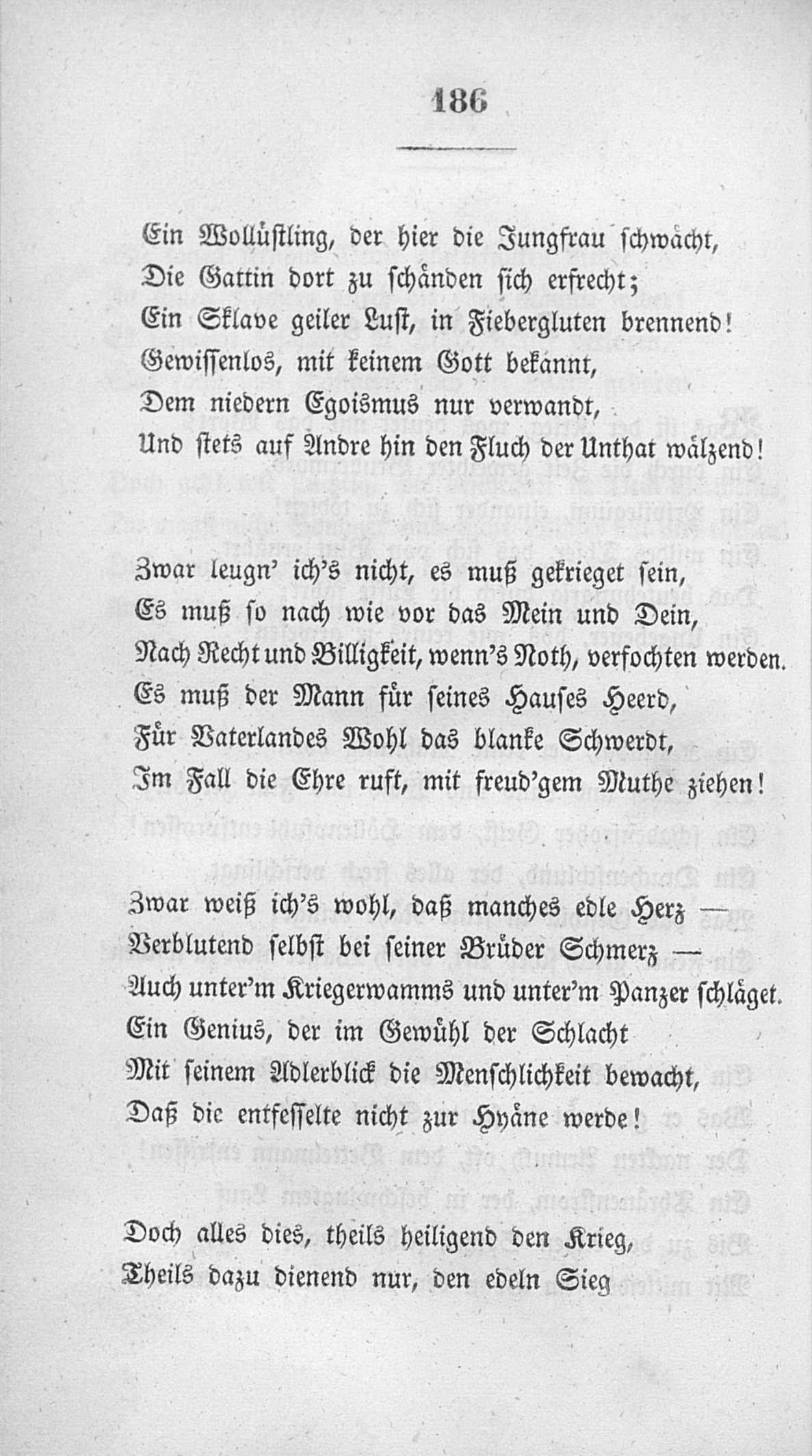 186

Ein Wollüstling, der hier die Jungfrau schwächt,
Die Gattin dort zu schänden sich erfrecht;
Ein Sklave geiler Lust, in Fiebergluten brennend!
Gewissenlos, mit keinem Gott bekannt,
Dem niedern Egoismus nur verwandt,
Und stets auf Andre hin den Fluch der Unthat wälzend!

Zwar leugn' ich's nicht, es muß gekrieget sein,
Es muß so nach wie vor das Mein und Dein,
Nach Recht und Billigkeit, wenn's Noth, verfochten werden.
Es muß der Mann für seines Hauses Heerd,
Für Vaterlandes Wohl das blanke Schwerdt,
Im Fall die Ehre ruft, mit freud'gem Muthe ziehen!

Zwar weiß ich's wohl, daß manches edle Herz —
Verblutend selbst bei seiner Brüder Schmerz —
Auch unter'm Kriegerwamms und unter'm Panzer schläget.
Ein Genius, der im Gewühl der Schlacht
Mit seinem Adlerblick die Menschlichkeit bewacht,
Daß die entfesselte nicht zur Hyäne werde!

Doch alles dies, theils heiligend den Krieg,
Theils dazu dienend nur, den edeln Sieg